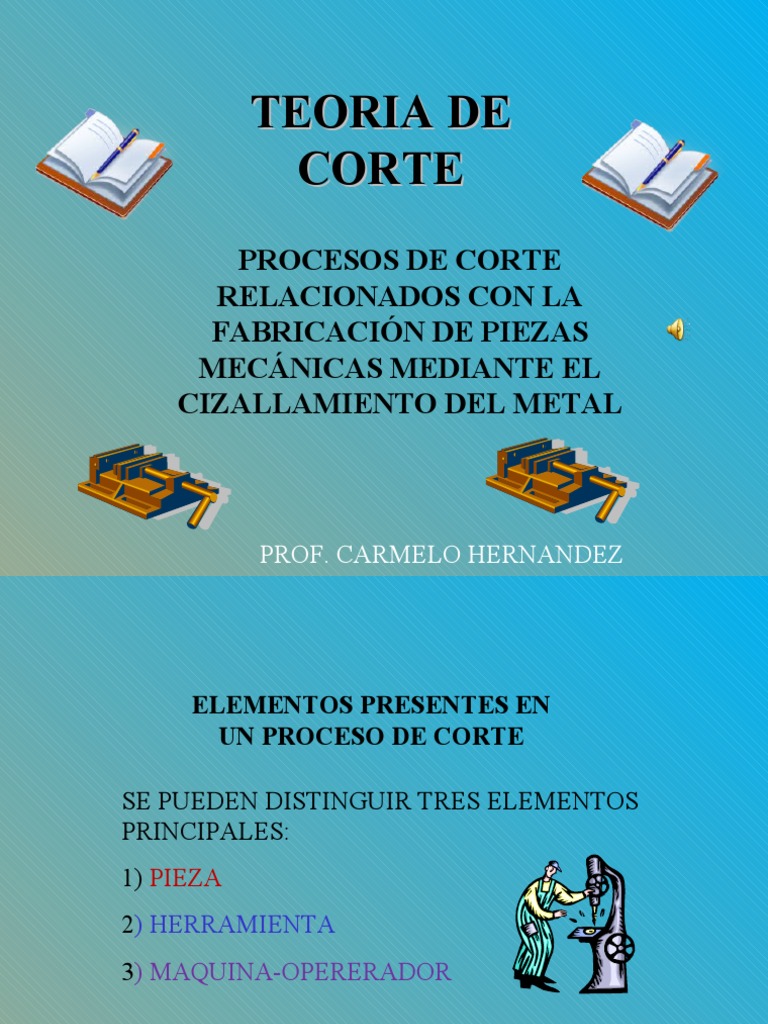 TEORIA DE CORTE

PROCESOS DE CORTE RELACIONADOS CON LA FABRICACIÓN DE PIEZAS MECÁNICAS MEDIANTE EL CIZALLAMIENTO DEL METAL

PROF. CARMELO HERNANDEZ

ELEMENTOS PRESENTES EN UN PROCESO DE CORTE

SE PUEDEN DISTINGUIR TRES ELEMENTOS PRINCIPALES:

1) PIEZA

2) HERRAMIENTA

3) MAQUINA-OPERERADOR